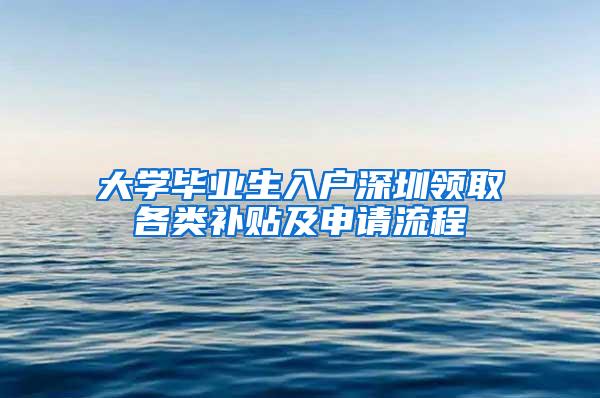 大学毕业生入户深圳领取各类补贴及申请流程